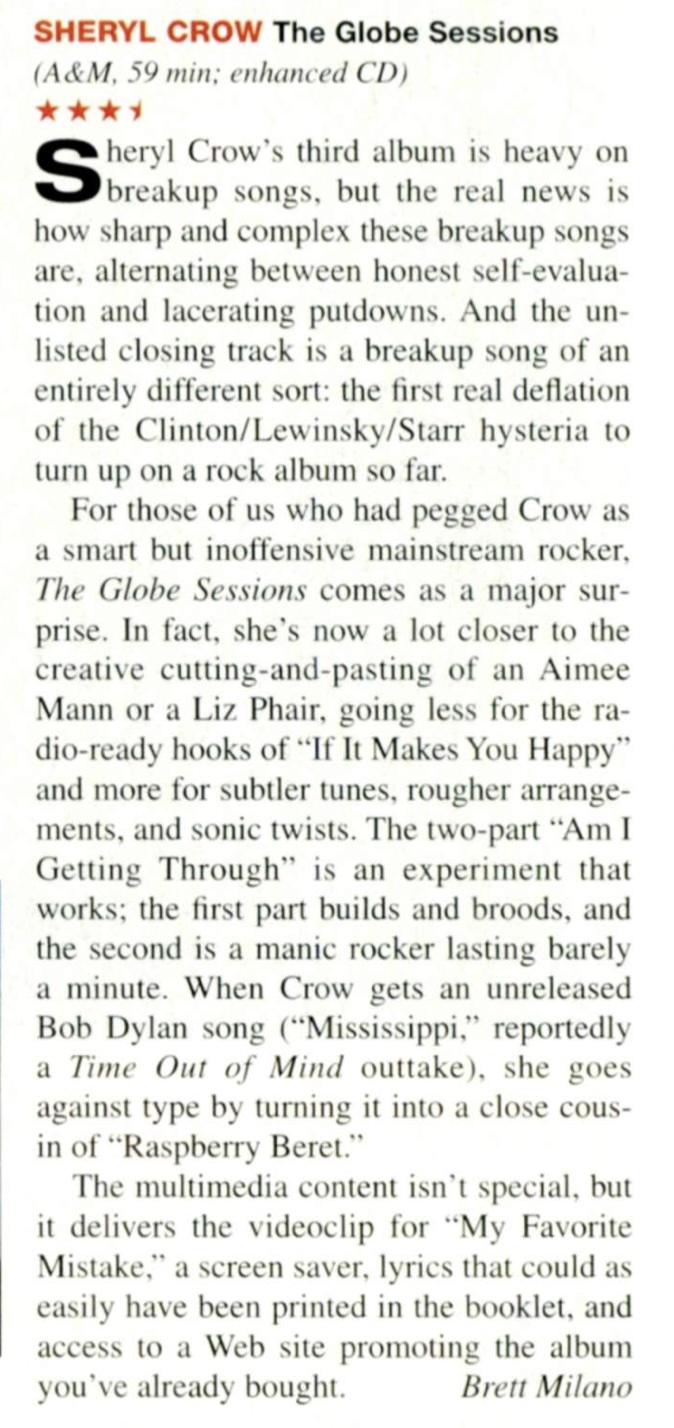 SHERYL CROW The Globe Sessions
(A&M, 59 min; enhanced CD)
★★★½

Sheryl Crow's third album is heavy on breakup songs, but the real news is how sharp and complex these breakup songs are, alternating between honest self-evaluation and lacerating putdowns. And the unlisted closing track is a breakup song of an entirely different sort: the first real deflation of the Clinton/Lewinsky/Starr hysteria to turn up on a rock album so far.

For those of us who had pegged Crow as a smart but inoffensive mainstream rocker, The Globe Sessions comes as a major surprise. In fact, she's now a lot closer to the creative cutting-and-pasting of an Aimee Mann or a Liz Phair, going less for the radio-ready hooks of "If It Makes You Happy" and more for subtler tunes, rougher arrangements, and sonic twists. The two-part "Am I Getting Through" is an experiment that works; the first part builds and broods, and the second is a manic rocker lasting barely a minute. When Crow gets an unreleased Bob Dylan song ("Mississippi," reportedly a Time Out of Mind outtake), she goes against type by turning it into a close cousin of "Raspberry Beret."

The multimedia content isn't special, but it delivers the videoclip for "My Favorite Mistake," a screen saver, lyrics that could as easily have been printed in the booklet, and access to a Web site promoting the album you've already bought. Brett Milano